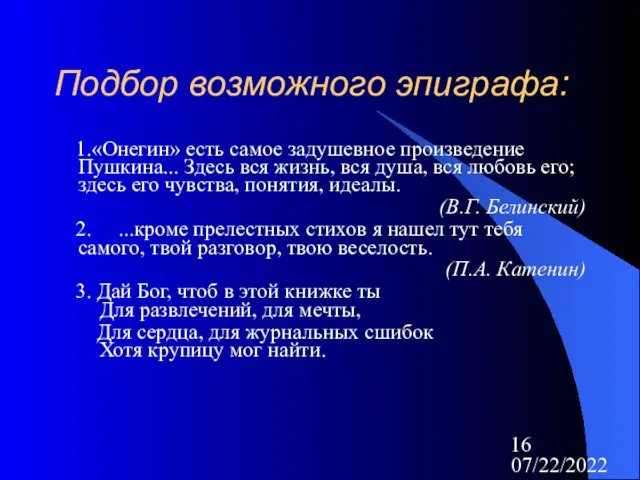 Подбор возможного эпиграфа:

1.«Онегин» есть самое задушевное произведение Пушкина... Здесь вся жизнь, вся душа, вся любовь его; здесь его чувства, понятия, идеалы.

(В.Г. Белинский)

2. ...кроме прелестных стихов я нашел тут тебя самого, твой разговор, твою веселость.

(П.А. Катенин)

3. Дай Бог, чтоб в этой книжке ты
Для развлечений, для мечты,
Для сердца, для журнальных сшибок
Хотя крупицу мог найти.

16
07/22/2022